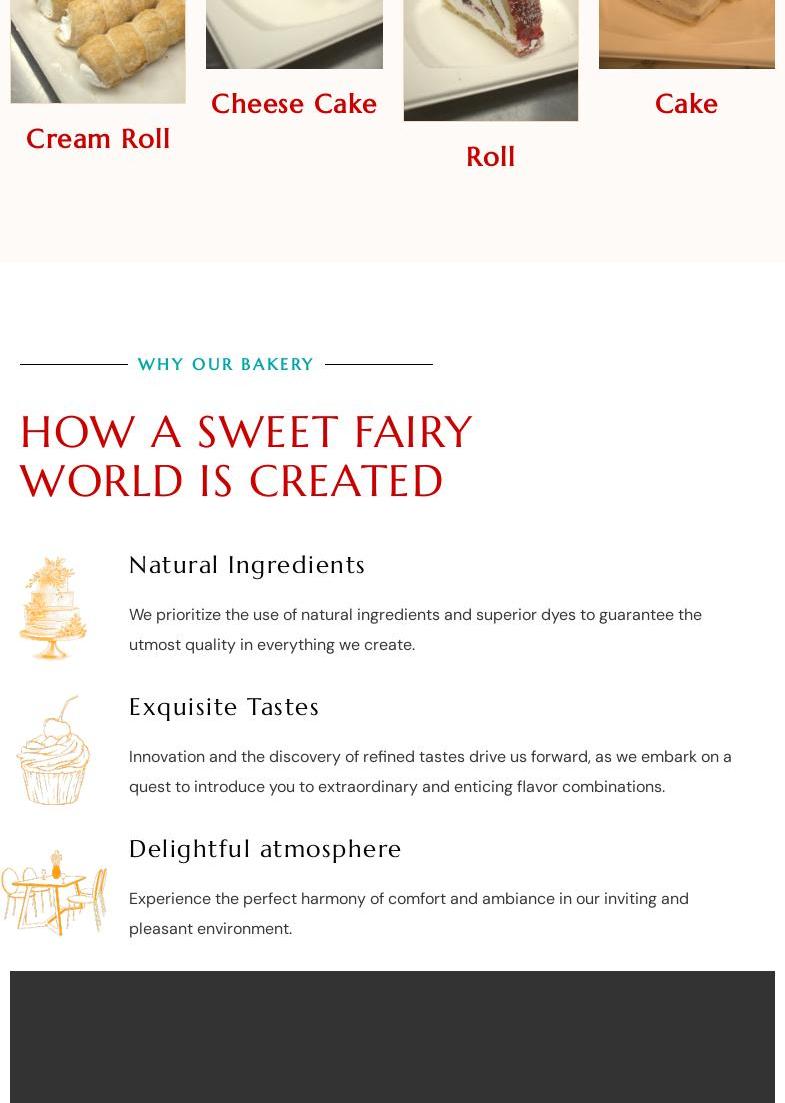 Cream Roll

Cheese Cake

Roll

Cake

WHY OUR BAKERY

HOW A SWEET FAIRY WORLD IS CREATED

Natural Ingredients

We prioritize the use of natural ingredients and superior dyes to guarantee the utmost quality in everything we create.

Exquisite Tastes

Innovation and the discovery of refined tastes drive us forward, as we embark on a quest to introduce you to extraordinary and enticing flavor combinations.

Delightful atmosphere

Experience the perfect harmony of comfort and ambiance in our inviting and pleasant environment.